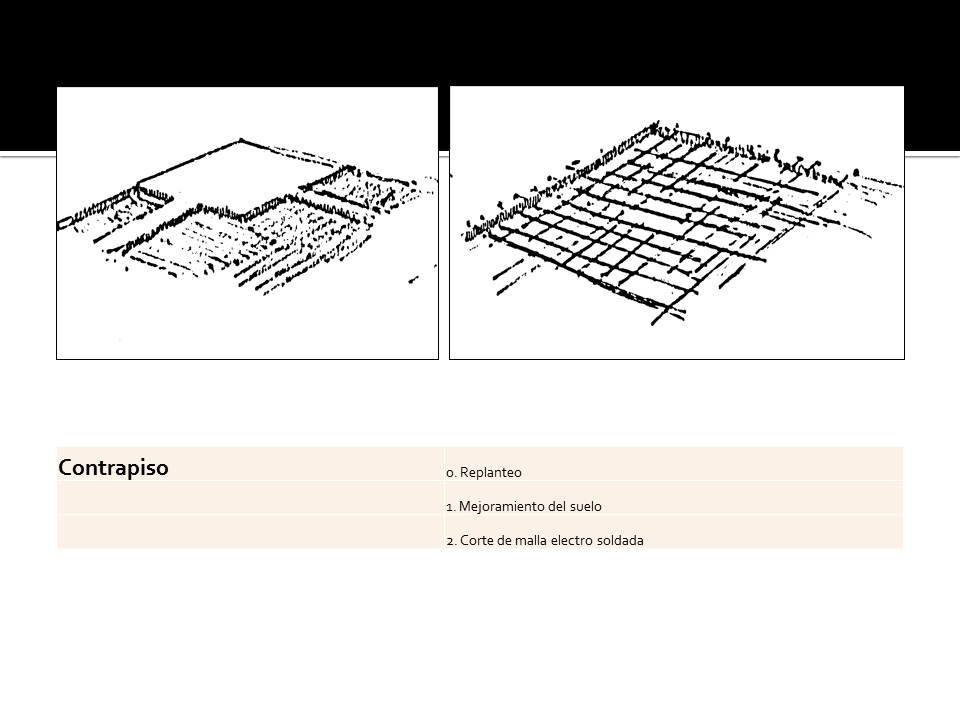 | Contrapiso | 0. Replanteo |
|---|---|
| | 1. Mejoramiento del suelo |
| | 2. Corte de malla electro soldada |